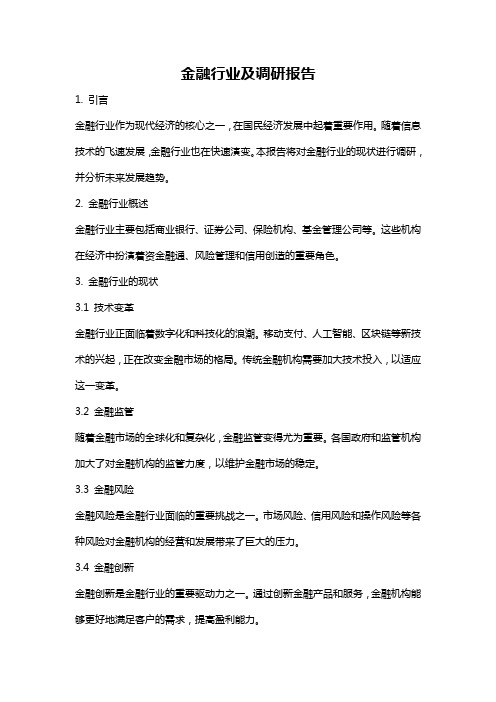 金融行业及调研报告

1. 引言

金融行业作为现代经济的核心之一，在国民经济发展中起着重要作用。随着信息技术的飞速发展，金融行业也在快速演变。本报告将对金融行业的现状进行调研，并分析未来发展趋势。

2. 金融行业概述

金融行业主要包括商业银行、证券公司、保险机构、基金管理公司等。这些机构在经济中扮演着资金融通、风险管理和信用创造的重要角色。

3. 金融行业的现状

3.1 技术变革

金融行业正面临着数字化和科技化的浪潮。移动支付、人工智能、区块链等新技术的兴起，正在改变金融市场的格局。传统金融机构需要加大技术投入，以适应这一变革。

3.2 金融监管

随着金融市场的全球化和复杂化，金融监管变得尤为重要。各国政府和监管机构加大了对金融机构的监管力度，以维护金融市场的稳定。

3.3 金融风险

金融风险是金融行业面临的重要挑战之一。市场风险、信用风险和操作风险等各种风险对金融机构的经营和发展带来了巨大的压力。

3.4 金融创新

金融创新是金融行业的重要驱动力之一。通过创新金融产品和服务，金融机构能够更好地满足客户的需求，提高盈利能力。